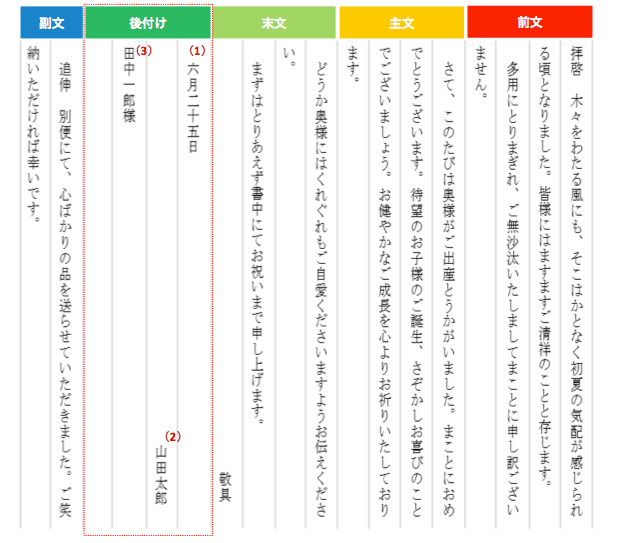 前文

拝啓　木々をわたる風にも、そこはかとなく初夏の気配が感じられる頃となりました。皆様にはますますご清祥のことと存じます。

多用にとりまぎれ、ご無沙汰いたしましてまことに申し訳ございません。

主文

さて、このたびは奥様がご出産とうかがいました。まことにおめでとうございます。待望のお子様のご誕生、さぞかしお喜びのことでございましょう。お健やかなご成長を心よりお祈りいたしております。

末文

どうか奥様にはくれぐれもご自愛くださいますようお伝えください。

まずはとりあえず書中にてお祝いまで申し上げます。

敬具

後付け

(1)
六月二十五日

(2)
山田太郎

(3)
田中一郎様

副文

追伸　別便にて、心ばかりの品を送らせていただきました。ご笑納いただければ幸いです。